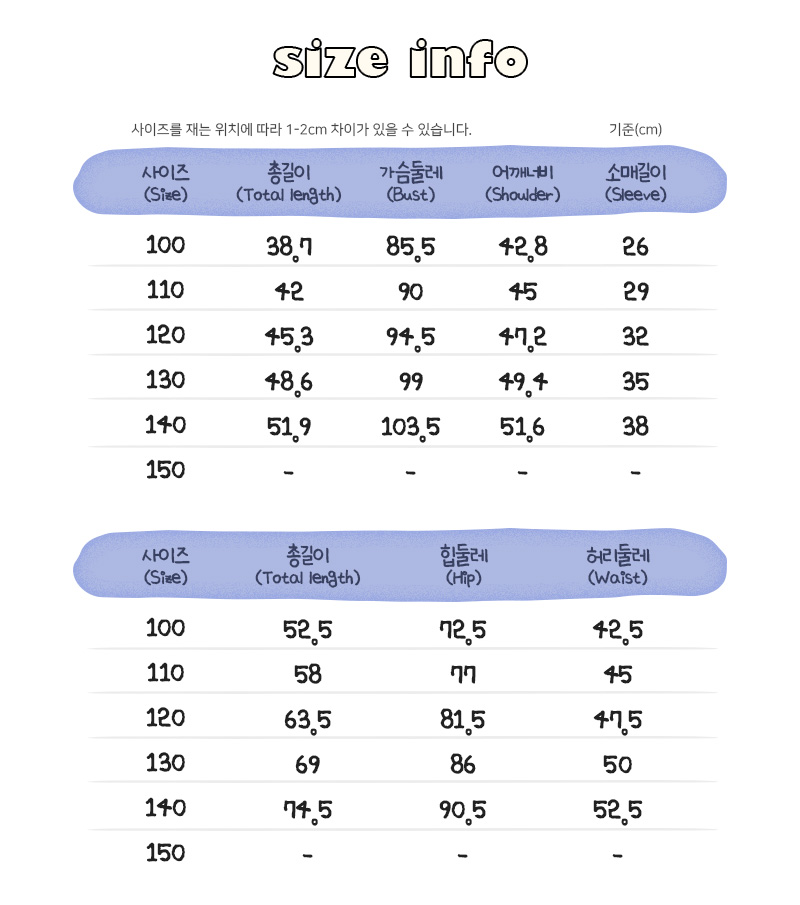 size info

사이즈를 재는 위치에 따라 1-2cm 차이가 있을 수 있습니다.

기준(cm)

| 사이즈 (Size) | 총길이 (Total length) | 가슴둘레 (Bust) | 어깨너비 (Shoulder) | 소매길이 (Sleeve) |
|---|---|---|---|---|
| 100 | 38.7 | 85.5 | 42.8 | 26 |
| 110 | 42 | 90 | 45 | 29 |
| 120 | 45.3 | 94.5 | 47.2 | 32 |
| 130 | 48.6 | 99 | 49.4 | 35 |
| 140 | 51.9 | 103.5 | 51.6 | 38 |
| 150 | - | - | - | - |

| 사이즈 (Size) | 총길이 (Total length) | 힙둘레 (Hip) | 허리둘레 (Waist) |
|---|---|---|---|
| 100 | 52.5 | 72.5 | 42.5 |
| 110 | 58 | 77 | 45 |
| 120 | 63.5 | 81.5 | 47.5 |
| 130 | 69 | 86 | 50 |
| 140 | 74.5 | 90.5 | 52.5 |
| 150 | - | - | - |